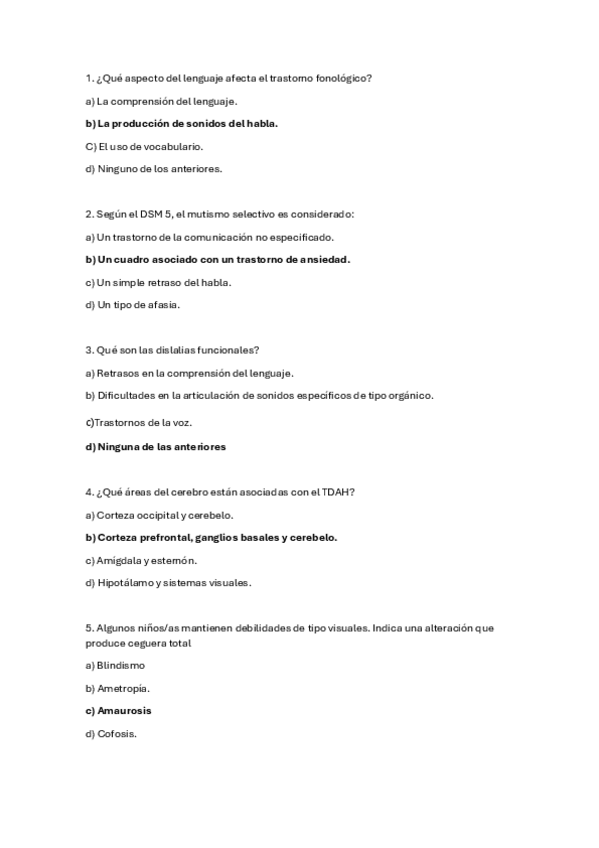 1. ¿Qué aspecto del lenguaje afecta el trastorno fonológico?

a) La comprensión del lenguaje.

b) La producción de sonidos del habla.

C) El uso de vocabulario.

d) Ninguno de los anteriores.

2. Según el DSM 5, el mutismo selectivo es considerado:

a) Un trastorno de la comunicación no especificado.

b) Un cuadro asociado con un trastorno de ansiedad.

c) Un simple retraso del habla.

d) Un tipo de afasia.

3. Qué son las dislalias funcionales?

a) Retrasos en la comprensión del lenguaje.

b) Dificultades en la articulación de sonidos específicos de tipo orgánico.

c)Trastornos de la voz.

d) Ninguna de las anteriores

4. ¿Qué áreas del cerebro están asociadas con el TDAH?

a) Corteza occipital y cerebelo.

b) Corteza prefrontal, ganglios basales y cerebelo.

c) Amígdala y esternón.

d) Hipotálamo y sistemas visuales.

5. Algunos niños/as mantienen debilidades de tipo visuales. Indica una alteración que produce ceguera total

a) Blindismo

b) Ametropía.

c) Amaurosis

d) Cofosis.